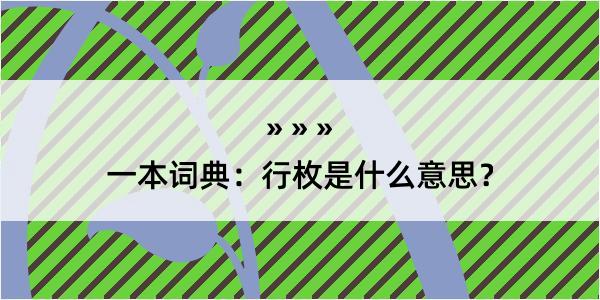 » » »

一本词典：行枚是什么意思？